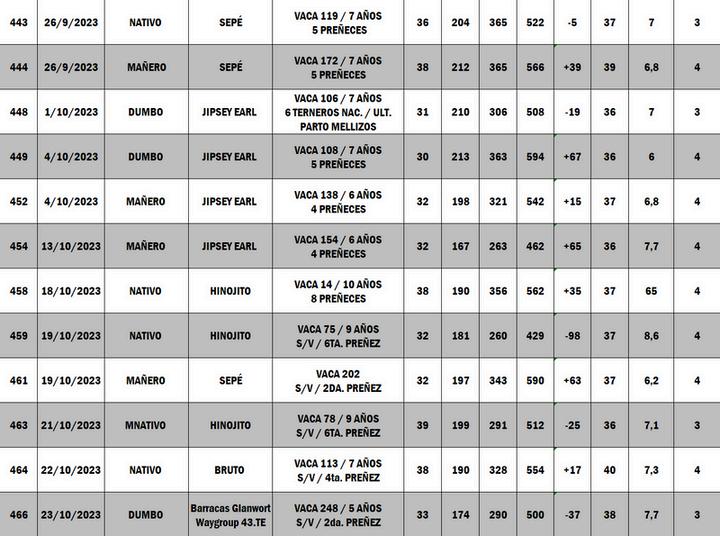 | 443 | 26/9/2023 | NATIVO | SEPÉ | VACA 119 / 7 AÑOS 5 PREÑECES | 36 | 204 | 365 | 522 | -5 | 37 | 7 | 3 |
|---|---|---|---|---|---|---|---|---|---|---|---|---|
| 444 | 26/9/2023 | MAÑERO | SEPÉ | VACA 172 / 7 AÑOS 5 PREÑECES | 38 | 212 | 365 | 566 | +39 | 39 | 6,8 | 4 |
| 448 | 1/10/2023 | DUMBO | JIPSEY EARL | VACA 106 / 7 AÑOS 6 TERNEROS NAC. / ULT. PARTO MELLIZOS | 31 | 210 | 306 | 508 | -19 | 36 | 7 | 3 |
| 449 | 4/10/2023 | DUMBO | JIPSEY EARL | VACA 108 / 7 AÑOS 5 PREÑECES | 30 | 213 | 363 | 594 | +67 | 36 | 6 | 4 |
| 452 | 4/10/2023 | MAÑERO | JIPSEY EARL | VACA 138 / 6 AÑOS 4 PREÑECES | 32 | 198 | 321 | 542 | +15 | 37 | 6,8 | 4 |
| 454 | 13/10/2023 | MAÑERO | JIPSEY EARL | VACA 154 / 6 AÑOS 4 PREÑECES | 32 | 167 | 263 | 462 | +65 | 36 | 7,7 | 4 |
| 458 | 18/10/2023 | NATIVO | HINOJITO | VACA 14 / 10 AÑOS 8 PREÑECES | 38 | 190 | 356 | 562 | +35 | 37 | 65 | 4 |
| 459 | 19/10/2023 | NATIVO | HINOJITO | VACA 75 / 9 AÑOS S/V / 6TA. PREÑEZ | 32 | 181 | 260 | 429 | -98 | 37 | 8,6 | 4 |
| 461 | 19/10/2023 | MAÑERO | SEPÉ | VACA 202 S/V / 2DA. PREÑEZ | 32 | 197 | 343 | 590 | +63 | 37 | 6,2 | 4 |
| 463 | 21/10/2023 | MNATIVO | HINOJITO | VACA 78 / 9 AÑOS S/V / 6TA. PREÑEZ | 39 | 199 | 291 | 512 | -25 | 36 | 7,1 | 3 |
| 464 | 22/10/2023 | NATIVO | BRUTO | VACA 113 / 7 AÑOS S/V / 4ta. PREÑEZ | 38 | 190 | 328 | 554 | +17 | 40 | 7,3 | 4 |
| 466 | 23/10/2023 | DUMBO | Barracas Glanwort Waygroup 43.TE | VACA 248 / 5 AÑOS S/V / 2da. PREÑEZ | 33 | 174 | 290 | 500 | -37 | 38 | 7,7 | 3 |